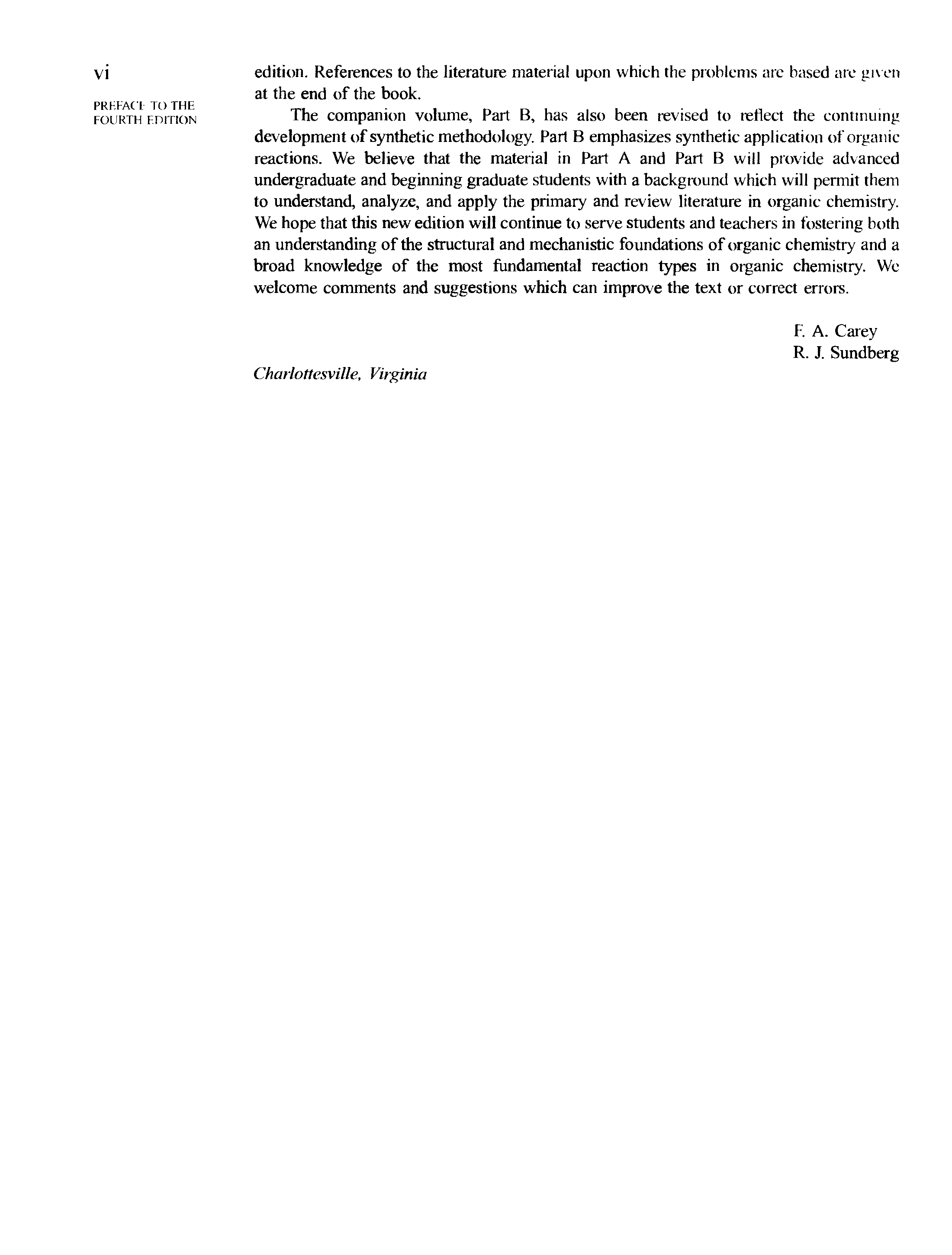 vi

PREFACE TO THE FOURTH EDITION

edition. References to the literature material upon which the problems are based are given at the end of the book.

The companion volume, Part B, has also been revised to reflect the continuing development of synthetic methodology. Part B emphasizes synthetic application of organic reactions. We believe that the material in Part A and Part B will provide advanced undergraduate and beginning graduate students with a background which will permit them to understand, analyze, and apply the primary and review literature in organic chemistry. We hope that this new edition will continue to serve students and teachers in fostering both an understanding of the structural and mechanistic foundations of organic chemistry and a broad knowledge of the most fundamental reaction types in organic chemistry. We welcome comments and suggestions which can improve the text or correct errors.

F. A. Carey
R. J. Sundberg

Charlottesville, Virginia